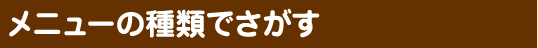 メニューの種類でさがす